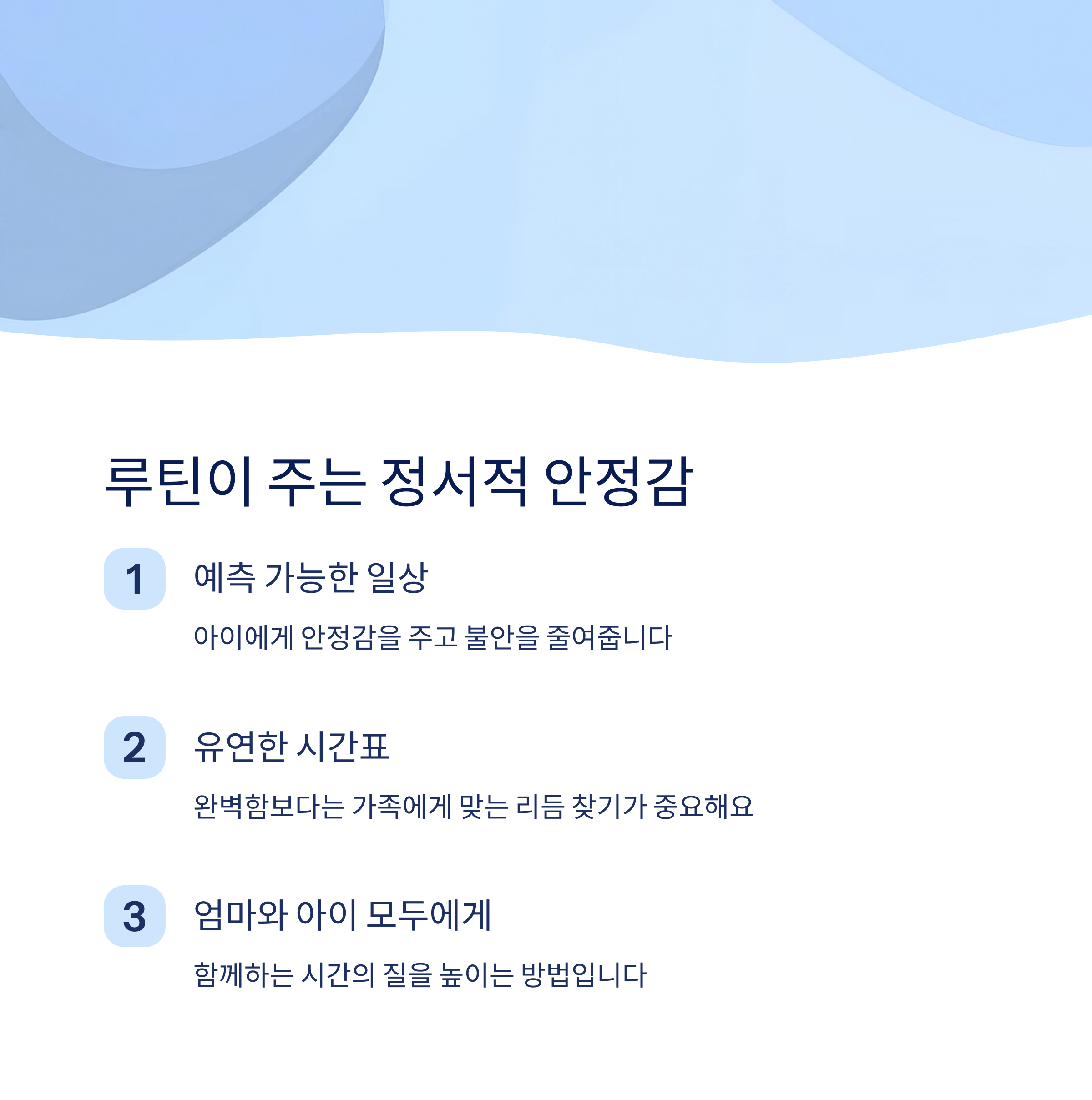 루틴이 주는 정서적 안정감

1

예측 가능한 일상

아이에게 안정감을 주고 불안을 줄여줍니다

2

유연한 시간표

완벽함보다는 가족에게 맞는 리듬 찾기가 중요해요

3

엄마와 아이 모두에게

함께하는 시간의 질을 높이는 방법입니다